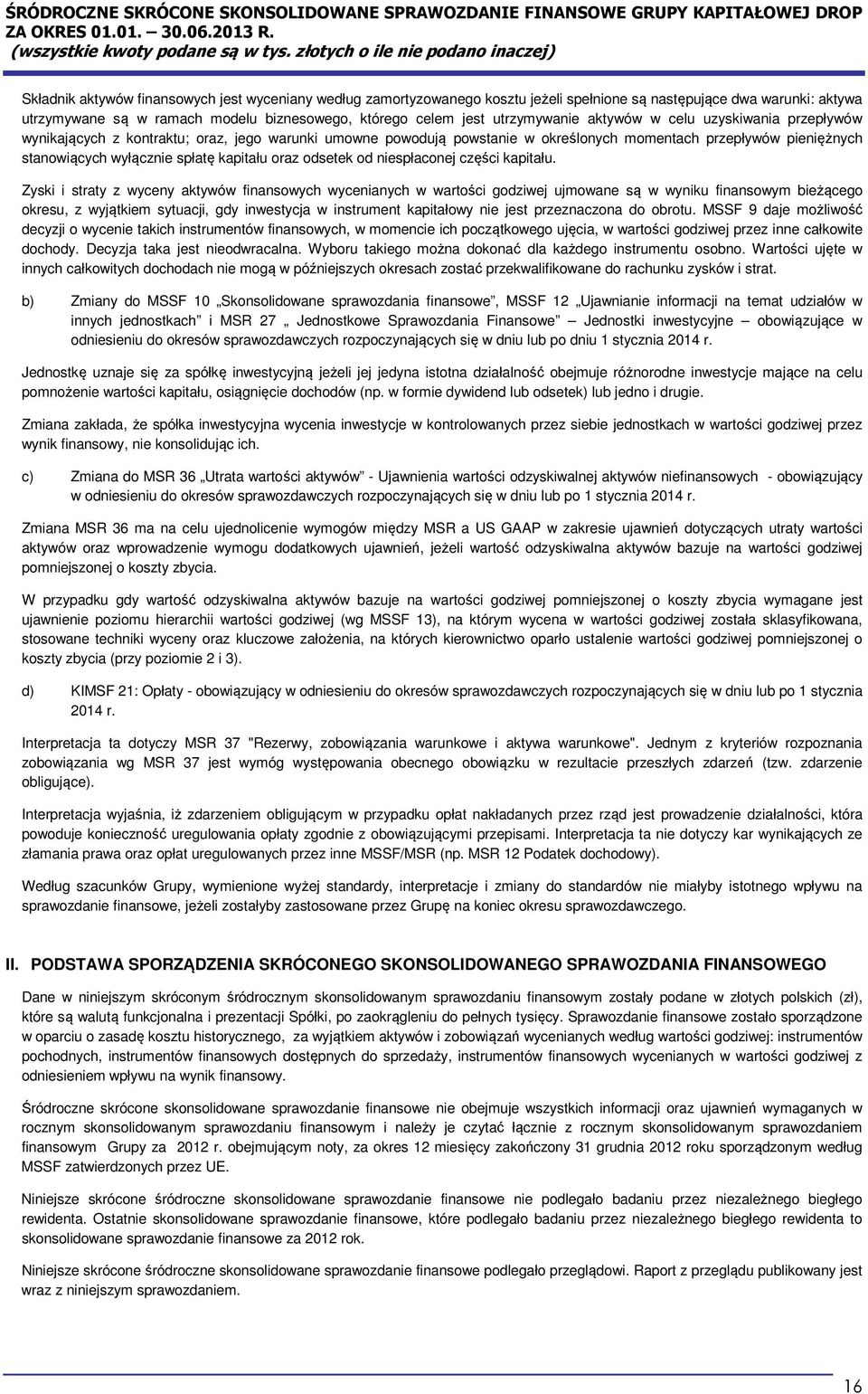 ŚRÓDROCZNE SKRÓCONE SKONSOLIDOWANE SPRAWOZDANIE FINANSOWE GRUPY KAPITAŁOWEJ DROP ZA OKRES 01.01. – 30.06.2013 R.
(wszystkie kwoty podane są w tys. złotych o ile nie podano inaczej)

Składnik aktywów finansowych jest wyceniany według zamortyzowanego kosztu jeżeli spełnione są następujące dwa warunki: aktywa utrzymywane są w ramach modelu biznesowego, którego celem jest utrzymywanie aktywów w celu uzyskiwania przepływów wynikających z kontraktu; oraz, jego warunki umowne powodują powstanie w określonych momentach przepływów pieniężnych stanowiących wyłącznie spłatę kapitału oraz odsetek od niespłaconej części kapitału.

Zyski i straty z wyceny aktywów finansowych wycenianych w wartości godziwej ujmowane są w wyniku finansowym bieżącego okresu, z wyjątkiem sytuacji, gdy inwestycja w instrument kapitałowy nie jest przeznaczona do obrotu. MSSF 9 daje możliwość decyzji o wycenie takich instrumentów finansowych, w momencie ich początkowego ujęcia, w wartości godziwej przez inne całkowite dochody. Decyzja taka jest nieodwracalna. Wyboru takiego można dokonać dla każdego instrumentu osobno. Wartości ujęte w innych całkowitych dochodach nie mogą w późniejszych okresach zostać przekwalifikowane do rachunku zysków i strat.

b) Zmiany do MSSF 10 „Skonsolidowane sprawozdania finansowe”, MSSF 12 „Ujawnianie informacji na temat udziałów w innych jednostkach” i MSR 27 „ Jednostkowe Sprawozdania Finansowe” – Jednostki inwestycyjne – obowiązujące w odniesieniu do okresów sprawozdawczych rozpoczynających się w dniu lub po dniu 1 stycznia 2014 r.

Jednostkę uznaje się za spółkę inwestycyjną jeżeli jej jedyna istotna działalność obejmuje różnorodne inwestycje mające na celu pomnożenie wartości kapitału, osiągnięcie dochodów (np. w formie dywidend lub odsetek) lub jedno i drugie.

Zmiana zakłada, że spółka inwestycyjna wycenia inwestycje w kontrolowanych przez siebie jednostkach w wartości godziwej przez wynik finansowy, nie konsolidując ich.

c) Zmiana do MSR 36 „Utrata wartości aktywów” - Ujawnienia wartości odzyskiwalnej aktywów niefinansowych - obowiązujący w odniesieniu do okresów sprawozdawczych rozpoczynających się w dniu lub po 1 stycznia 2014 r.

Zmiana MSR 36 ma na celu ujednolicenie wymogów między MSR a US GAAP w zakresie ujawnień dotyczących utraty wartości aktywów oraz wprowadzenie wymogu dodatkowych ujawnień, jeżeli wartość odzyskiwalna aktywów bazuje na wartości godziwej pomniejszonej o koszty zbycia.

W przypadku gdy wartość odzyskiwalna aktywów bazuje na wartości godziwej pomniejszonej o koszty zbycia wymagane jest ujawnienie poziomu hierarchii wartości godziwej (wg MSSF 13), na którym wycena w wartości godziwej została sklasyfikowana, stosowane techniki wyceny oraz kluczowe założenia, na których kierownictwo oparło ustalenie wartości godziwej pomniejszonej o koszty zbycia (przy poziomie 2 i 3).

d) KIMSF 21: Opłaty - obowiązujący w odniesieniu do okresów sprawozdawczych rozpoczynających się w dniu lub po 1 stycznia 2014 r.

Interpretacja ta dotyczy MSR 37 "Rezerwy, zobowiązania warunkowe i aktywa warunkowe". Jednym z kryteriów rozpoznania zobowiązania wg MSR 37 jest wymóg występowania obecnego obowiązku w rezultacie przeszłych zdarzeń (tzw. zdarzenie obligujące).

Interpretacja wyjaśnia, iż zdarzeniem obligującym w przypadku opłat nakładanych przez rząd jest prowadzenie działalności, która powoduje konieczność uregulowania opłaty zgodnie z obowiązującymi przepisami. Interpretacja ta nie dotyczy kar wynikających ze złamania prawa oraz opłat uregulowanych przez inne MSSF/MSR (np. MSR 12 Podatek dochodowy).

Według szacunków Grupy, wymienione wyżej standardy, interpretacje i zmiany do standardów nie miałyby istotnego wpływu na sprawozdanie finansowe, jeżeli zostałyby zastosowane przez Grupę na koniec okresu sprawozdawczego.

II. PODSTAWA SPORZĄDZENIA SKRÓCONEGO SKONSOLIDOWANEGO SPRAWOZDANIA FINANSOWEGO

Dane w niniejszym skróconym śródrocznym skonsolidowanym sprawozdaniu finansowym zostały podane w złotych polskich (zł), które są walutą funkcjonalna i prezentacji Spółki, po zaokrągleniu do pełnych tysięcy. Sprawozdanie finansowe zostało sporządzone w oparciu o zasadę kosztu historycznego, za wyjątkiem aktywów i zobowiązań wycenianych według wartości godziwej: instrumentów pochodnych, instrumentów finansowych dostępnych do sprzedaży, instrumentów finansowych wycenianych w wartości godziwej z odniesieniem wpływu na wynik finansowy.

Śródroczne skrócone skonsolidowane sprawozdanie finansowe nie obejmuje wszystkich informacji oraz ujawnień wymaganych w rocznym skonsolidowanym sprawozdaniu finansowym i należy je czytać łącznie z rocznym skonsolidowanym sprawozdaniem finansowym Grupy za 2012 r. obejmującym noty, za okres 12 miesięcy zakończony 31 grudnia 2012 roku sporządzonym według MSSF zatwierdzonych przez UE.

Niniejsze skrócone śródroczne skonsolidowane sprawozdanie finansowe nie podlegało badaniu przez niezależnego biegłego rewidenta. Ostatnie skonsolidowane sprawozdanie finansowe, które podlegało badaniu przez niezależnego biegłego rewidenta to skonsolidowane sprawozdanie finansowe za 2012 rok.

Niniejsze skrócone śródroczne skonsolidowane sprawozdanie finansowe podlegało przeglądowi. Raport z przeglądu publikowany jest wraz z niniejszym sprawozdaniem.

16